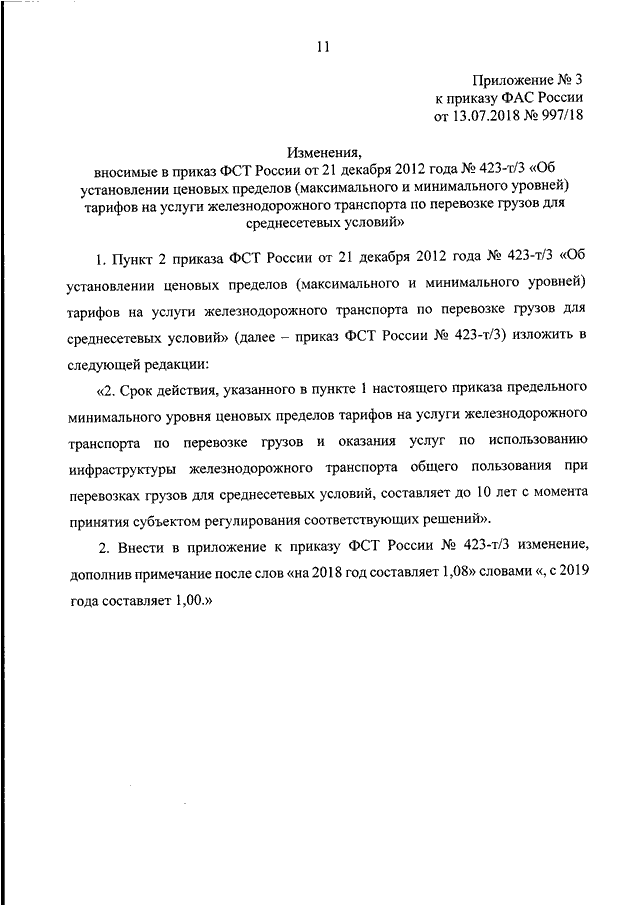 11

Приложение № 3
к приказу ФАС России
от 13.07.2018 № 997/18

Изменения,
вносимые в приказ ФСТ России от 21 декабря 2012 года № 423-т/3 «Об установлении ценовых пределов (максимального и минимального уровней) тарифов на услуги железнодорожного транспорта по перевозке грузов для среднесетевых условий»

1. Пункт 2 приказа ФСТ России от 21 декабря 2012 года № 423-т/3 «Об установлении ценовых пределов (максимального и минимального уровней) тарифов на услуги железнодорожного транспорта по перевозке грузов для среднесетевых условий» (далее – приказ ФСТ России № 423-т/3) изложить в следующей редакции:

«2. Срок действия, указанного в пункте 1 настоящего приказа предельного минимального уровня ценовых пределов тарифов на услуги железнодорожного транспорта по перевозке грузов и оказания услуг по использованию инфраструктуры железнодорожного транспорта общего пользования при перевозках грузов для среднесетевых условий, составляет до 10 лет с момента принятия субъектом регулирования соответствующих решений».

2. Внести в приложение к приказу ФСТ России № 423-т/3 изменение, дополнив примечание после слов «на 2018 год составляет 1,08» словами «, с 2019 года составляет 1,00.»